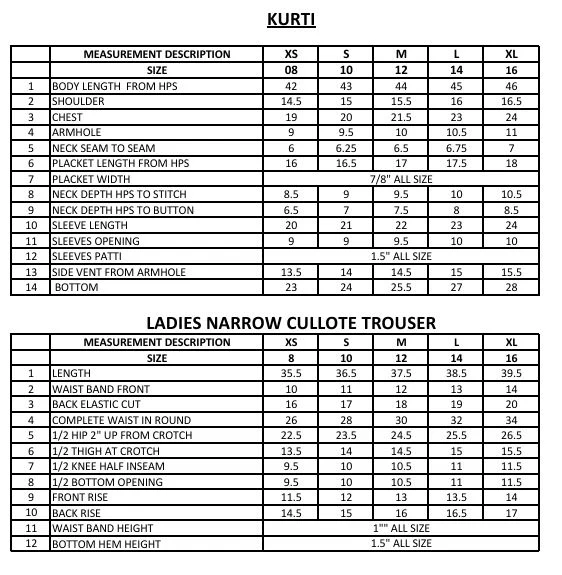 KURTI

|  | MEASUREMENT DESCRIPTION | XS | S | M | L | XL |
|---|---|---|---|---|---|---|
|  | SIZE | 08 | 10 | 12 | 14 | 16 |
| 1 | BODY LENGTH FROM HPS | 42 | 43 | 44 | 45 | 46 |
| 2 | SHOULDER | 14.5 | 15 | 15.5 | 16 | 16.5 |
| 3 | CHEST | 19 | 20 | 21.5 | 23 | 24 |
| 4 | ARMHOLE | 9 | 9.5 | 10 | 10.5 | 11 |
| 5 | NECK SEAM TO SEAM | 6 | 6.25 | 6.5 | 6.75 | 7 |
| 6 | PLACKET LENGTH FROM HPS | 16 | 16.5 | 17 | 17.5 | 18 |
| 7 | PLACKET WIDTH | 7/8" ALL SIZE |  |  |  |  |
| 8 | NECK DEPTH HPS TO STITCH | 8.5 | 9 | 9.5 | 10 | 10.5 |
| 9 | NECK DEPTH HPS TO BUTTON | 6.5 | 7 | 7.5 | 8 | 8.5 |
| 10 | SLEEVE LENGTH | 20 | 21 | 22 | 23 | 24 |
| 11 | SLEEVES OPENING | 9 | 9 | 9.5 | 10 | 10 |
| 12 | SLEEVES PATTI | 1.5" ALL SIZE |  |  |  |  |
| 13 | SIDE VENT FROM ARMHOLE | 13.5 | 14 | 14.5 | 15 | 15.5 |
| 14 | BOTTOM | 23 | 24 | 25.5 | 27 | 28 |

LADIES NARROW CULLOTE TROUSER

|  | MEASUREMENT DESCRIPTION | XS | S | M | L | XL |
|---|---|---|---|---|---|---|
|  | SIZE | 8 | 10 | 12 | 14 | 16 |
| 1 | LENGTH | 35.5 | 36.5 | 37.5 | 38.5 | 39.5 |
| 2 | WAIST BAND FRONT | 10 | 11 | 12 | 13 | 14 |
| 3 | BACK ELASTIC CUT | 16 | 17 | 18 | 19 | 20 |
| 4 | COMPLETE WAIST IN ROUND | 26 | 28 | 30 | 32 | 34 |
| 5 | 1/2 HIP 2" UP FROM CROTCH | 22.5 | 23.5 | 24.5 | 25.5 | 26.5 |
| 6 | 1/2 THIGH AT CROTCH | 13.5 | 14 | 14.5 | 15 | 15.5 |
| 7 | 1/2 KNEE HALF INSEAM | 9.5 | 10 | 10.5 | 11 | 11.5 |
| 8 | 1/2 BOTTOM OPENING | 9.5 | 10 | 10.5 | 11 | 11.5 |
| 9 | FRONT RISE | 11.5 | 12 | 13 | 13.5 | 14 |
| 10 | BACK RISE | 14.5 | 15 | 16 | 16.5 | 17 |
| 11 | WAIST BAND HEIGHT | 1"" ALL SIZE |  |  |  |  |
| 12 | BOTTOM HEM HEIGHT | 1.5" ALL SIZE |  |  |  |  |